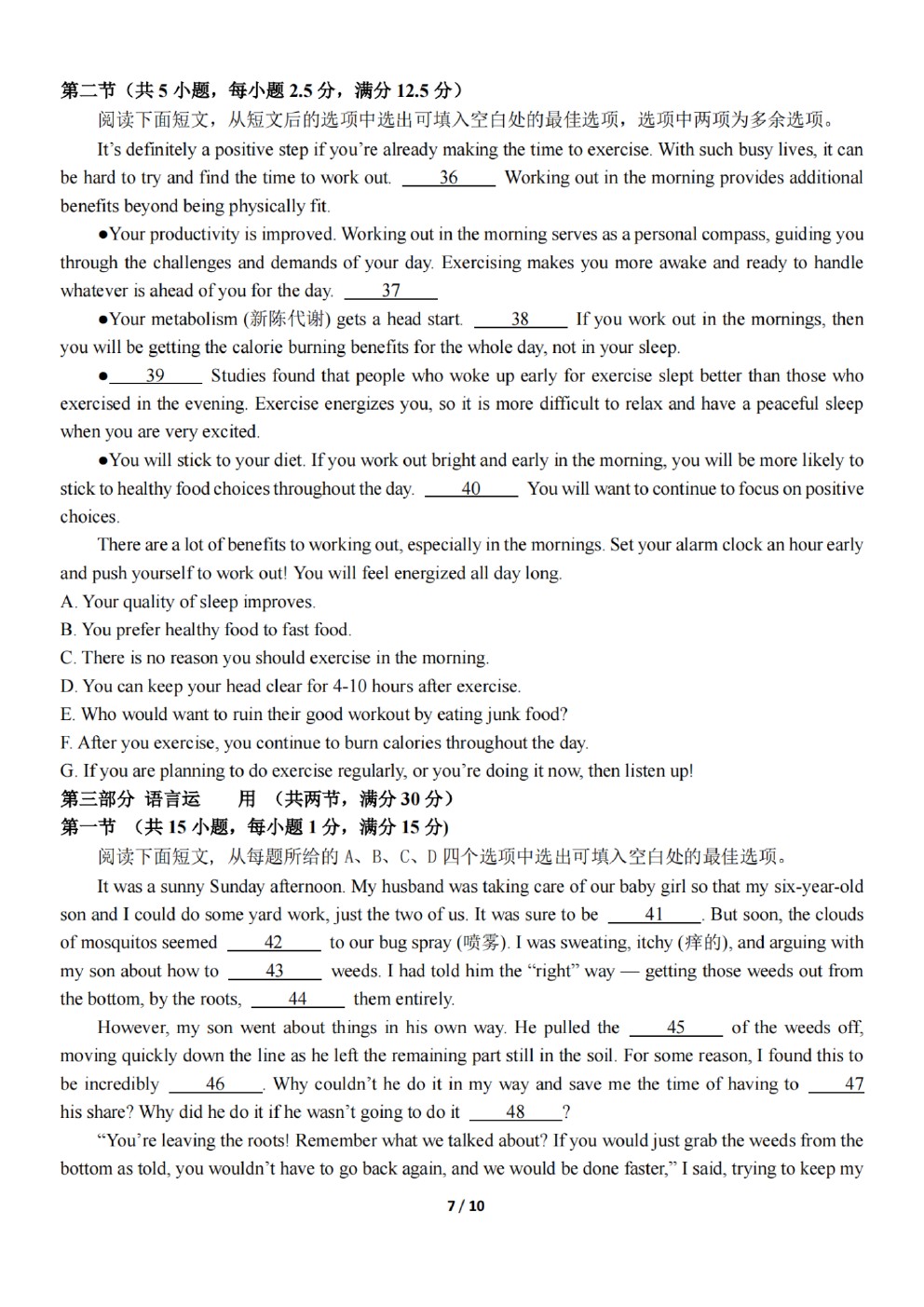 第二节（共 5 小题，每小题 2.5 分，满分 12.5 分）

阅读下面短文，从短文后的选项中选出可填入空白处的最佳选项，选项中两项为多余选项。

It's definitely a positive step if you're already making the time to exercise. With such busy lives, it can be hard to try and find the time to work out. __36__ Working out in the morning provides additional benefits beyond being physically fit.

●Your productivity is improved. Working out in the morning serves as a personal compass, guiding you through the challenges and demands of your day. Exercising makes you more awake and ready to handle whatever is ahead of you for the day. __37__

●Your metabolism (新陈代谢) gets a head start. __38__ If you work out in the mornings, then you will be getting the calorie burning benefits for the whole day, not in your sleep.

●__39__ Studies found that people who woke up early for exercise slept better than those who exercised in the evening. Exercise energizes you, so it is more difficult to relax and have a peaceful sleep when you are very excited.

●You will stick to your diet. If you work out bright and early in the morning, you will be more likely to stick to healthy food choices throughout the day. __40__ You will want to continue to focus on positive choices.

There are a lot of benefits to working out, especially in the mornings. Set your alarm clock an hour early and push yourself to work out! You will feel energized all day long.

A. Your quality of sleep improves.
B. You prefer healthy food to fast food.
C. There is no reason you should exercise in the morning.
D. You can keep your head clear for 4-10 hours after exercise.
E. Who would want to ruin their good workout by eating junk food?
F. After you exercise, you continue to burn calories throughout the day.
G. If you are planning to do exercise regularly, or you're doing it now, then listen up!

第三部分 语言运 用 （共两节，满分 30 分）
第一节 （共 15 小题，每小题 1 分，满分 15 分)

阅读下面短文，从每题所给的 A、B、C、D 四个选项中选出可填入空白处的最佳选项。

It was a sunny Sunday afternoon. My husband was taking care of our baby girl so that my six-year-old son and I could do some yard work, just the two of us. It was sure to be __41__. But soon, the clouds of mosquitos seemed __42__ to our bug spray (喷雾). I was sweating, itchy (痒的), and arguing with my son about how to __43__ weeds. I had told him the "right" way — getting those weeds out from the bottom, by the roots, __44__ them entirely.

However, my son went about things in his own way. He pulled the __45__ of the weeds off, moving quickly down the line as he left the remaining part still in the soil. For some reason, I found this to be incredibly __46__. Why couldn't he do it in my way and save me the time of having to __47__ his share? Why did he do it if he wasn't going to do it __48__?

"You're leaving the roots! Remember what we talked about? If you would just grab the weeds from the bottom as told, you wouldn't have to go back again, and we would be done faster," I said, trying to keep my

7 / 10